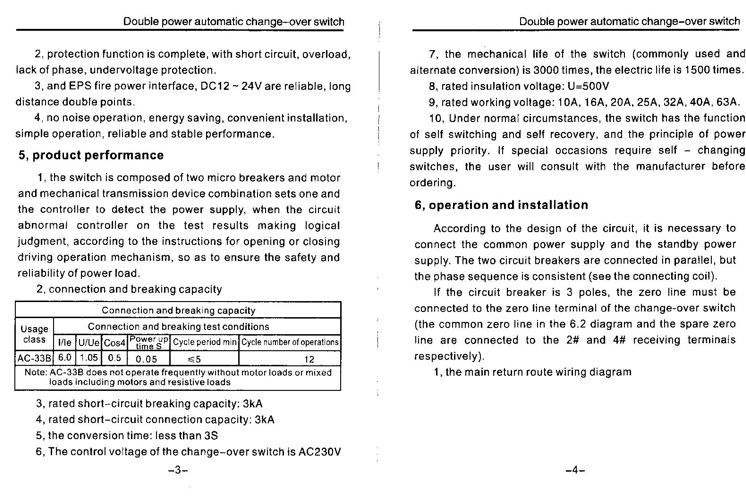 Double power automatic change-over switch

2, protection function is complete, with short circuit, overload, lack of phase, undervoltage protection.

3, and EPS fire power interface, DC12 ~ 24V are reliable, long distance double points.

4, no noise operation, energy saving, convenient installation, simple operation, reliable and stable performance.

5, product performance

1, the switch is composed of two micro breakers and motor and mechanical transmission device combination sets one and the controller to detect the power supply, when the circuit abnormal controller on the test results making logical judgment, according to the instructions for opening or closing driving operation mechanism, so as to ensure the safety and reliability of power load.

2, connection and breaking capacity

| Connection and breaking capacity | | | | | | |
|---|---|---|---|---|---|---|
| Usage class | Connection and breaking test conditions | | | | | |
| | I/Ie | U/Ue | Cos4 | Power up time S | Cycle period min | Cycle number of operations |
| AC-33B | 6.0 | 1.05 | 0.5 | 0.05 | ≤5 | 12 |
| Note: AC-33B does not operate frequently without motor loads or mixed loads including motors and resistive loads | | | | | | |

3, rated short-circuit breaking capacity: 3kA

4, rated short-circuit connection capacity: 3kA

5, the conversion time: less than 3S

6, The control voltage of the change-over switch is AC230V

-3-

Double power automatic change-over switch

7, the mechanical life of the switch (commonly used and alternate conversion) is 3000 times, the electric life is 1500 times.

8, rated insulation voltage: U=500V

9, rated working voltage: 10A, 16A, 20A, 25A, 32A, 40A, 63A.

10, Under normal circumstances, the switch has the function of self switching and self recovery, and the principle of power supply priority. If special occasions require self - changing switches, the user will consult with the manufacturer before ordering.

6, operation and installation

According to the design of the circuit, it is necessary to connect the common power supply and the standby power supply. The two circuit breakers are connected in parallel, but the phase sequence is consistent (see the connecting coil).

If the circuit breaker is 3 poles, the zero line must be connected to the zero line terminal of the change-over switch (the common zero line in the 6.2 diagram and the spare zero line are connected to the 2# and 4# receiving terminals respectively).

1, the main return route wiring diagram

-4-